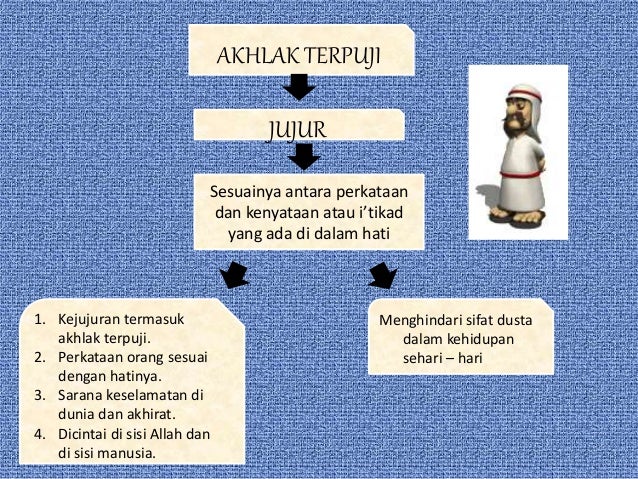 AKHLAK TERPUJI

JUJUR

Sesuainya antara perkataan dan kenyataan atau i'tikad yang ada di dalam hati

1. Kejujuran termasuk akhlak terpuji.
2. Perkataan orang sesuai dengan hatinya.
3. Sarana keselamatan di dunia dan akhirat.
4. Dicintai di sisi Allah dan di sisi manusia.

Menghindari sifat dusta dalam kehidupan sehari – hari